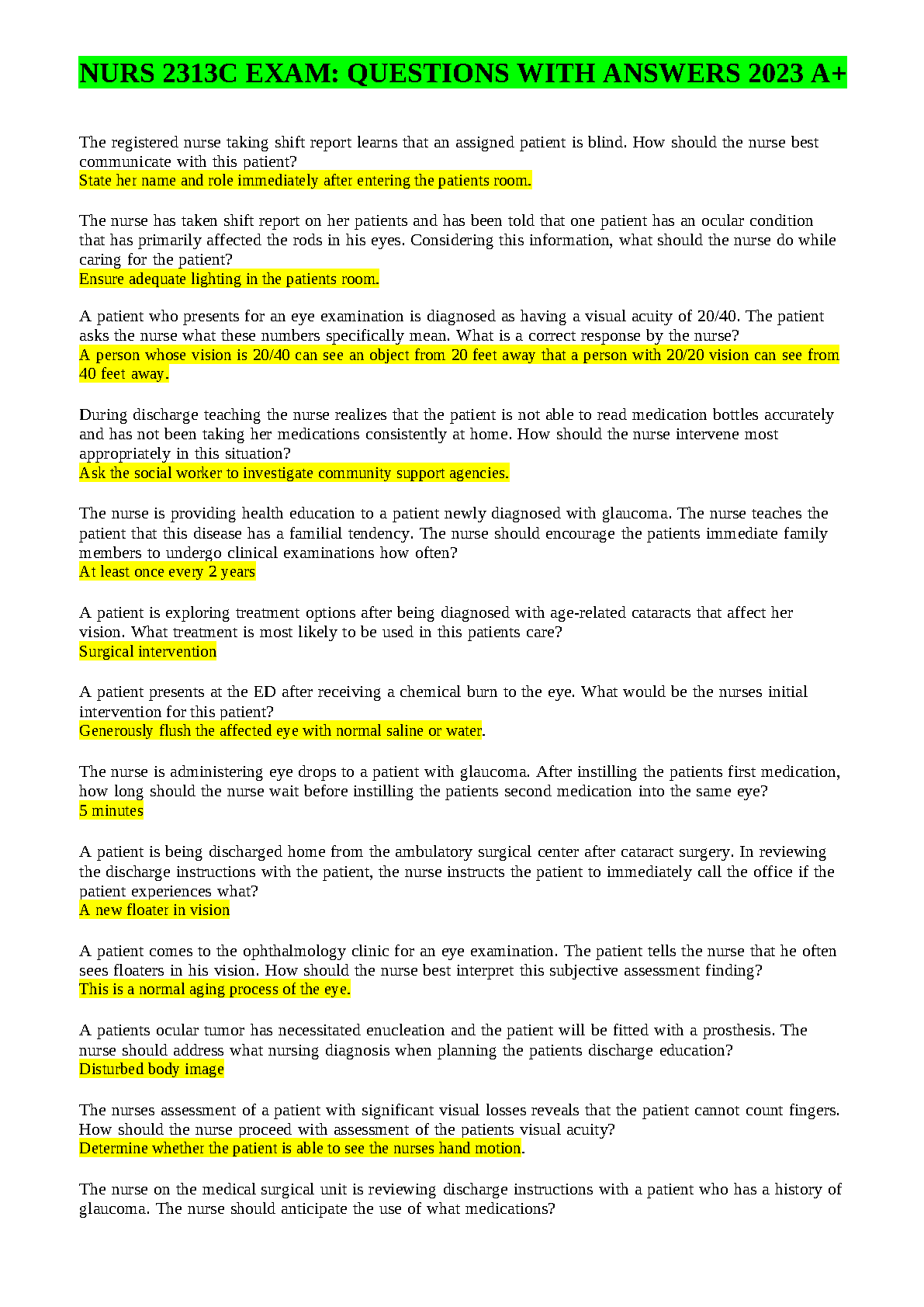 NURS 2313C EXAM: QUESTIONS WITH ANSWERS 2023 A+

The registered nurse taking shift report learns that an assigned patient is blind. How should the nurse best communicate with this patient?
State her name and role immediately after entering the patients room.

The nurse has taken shift report on her patients and has been told that one patient has an ocular condition that has primarily affected the rods in his eyes. Considering this information, what should the nurse do while caring for the patient?
Ensure adequate lighting in the patients room.

A patient who presents for an eye examination is diagnosed as having a visual acuity of 20/40. The patient asks the nurse what these numbers specifically mean. What is a correct response by the nurse?
A person whose vision is 20/40 can see an object from 20 feet away that a person with 20/20 vision can see from 40 feet away.

During discharge teaching the nurse realizes that the patient is not able to read medication bottles accurately and has not been taking her medications consistently at home. How should the nurse intervene most appropriately in this situation?
Ask the social worker to investigate community support agencies.

The nurse is providing health education to a patient newly diagnosed with glaucoma. The nurse teaches the patient that this disease has a familial tendency. The nurse should encourage the patients immediate family members to undergo clinical examinations how often?
At least once every 2 years

A patient is exploring treatment options after being diagnosed with age-related cataracts that affect her vision. What treatment is most likely to be used in this patients care?
Surgical intervention

A patient presents at the ED after receiving a chemical burn to the eye. What would be the nurses initial intervention for this patient?
Generously flush the affected eye with normal saline or water.

The nurse is administering eye drops to a patient with glaucoma. After instilling the patients first medication, how long should the nurse wait before instilling the patients second medication into the same eye?
5 minutes

A patient is being discharged home from the ambulatory surgical center after cataract surgery. In reviewing the discharge instructions with the patient, the nurse instructs the patient to immediately call the office if the patient experiences what?
A new floater in vision

A patient comes to the ophthalmology clinic for an eye examination. The patient tells the nurse that he often sees floaters in his vision. How should the nurse best interpret this subjective assessment finding?
This is a normal aging process of the eye.

A patients ocular tumor has necessitated enucleation and the patient will be fitted with a prosthesis. The nurse should address what nursing diagnosis when planning the patients discharge education?
Disturbed body image

The nurses assessment of a patient with significant visual losses reveals that the patient cannot count fingers. How should the nurse proceed with assessment of the patients visual acuity?
Determine whether the patient is able to see the nurses hand motion.

The nurse on the medical surgical unit is reviewing discharge instructions with a patient who has a history of glaucoma. The nurse should anticipate the use of what medications?